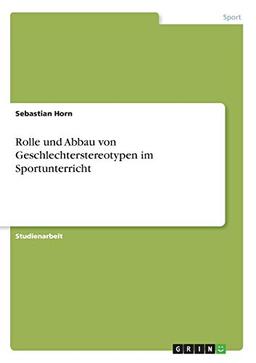 Sport

Sebastian Horn

Rolle und Abbau von Geschlechterstereotypen im Sportunterricht

Studienarbeit

GRIN